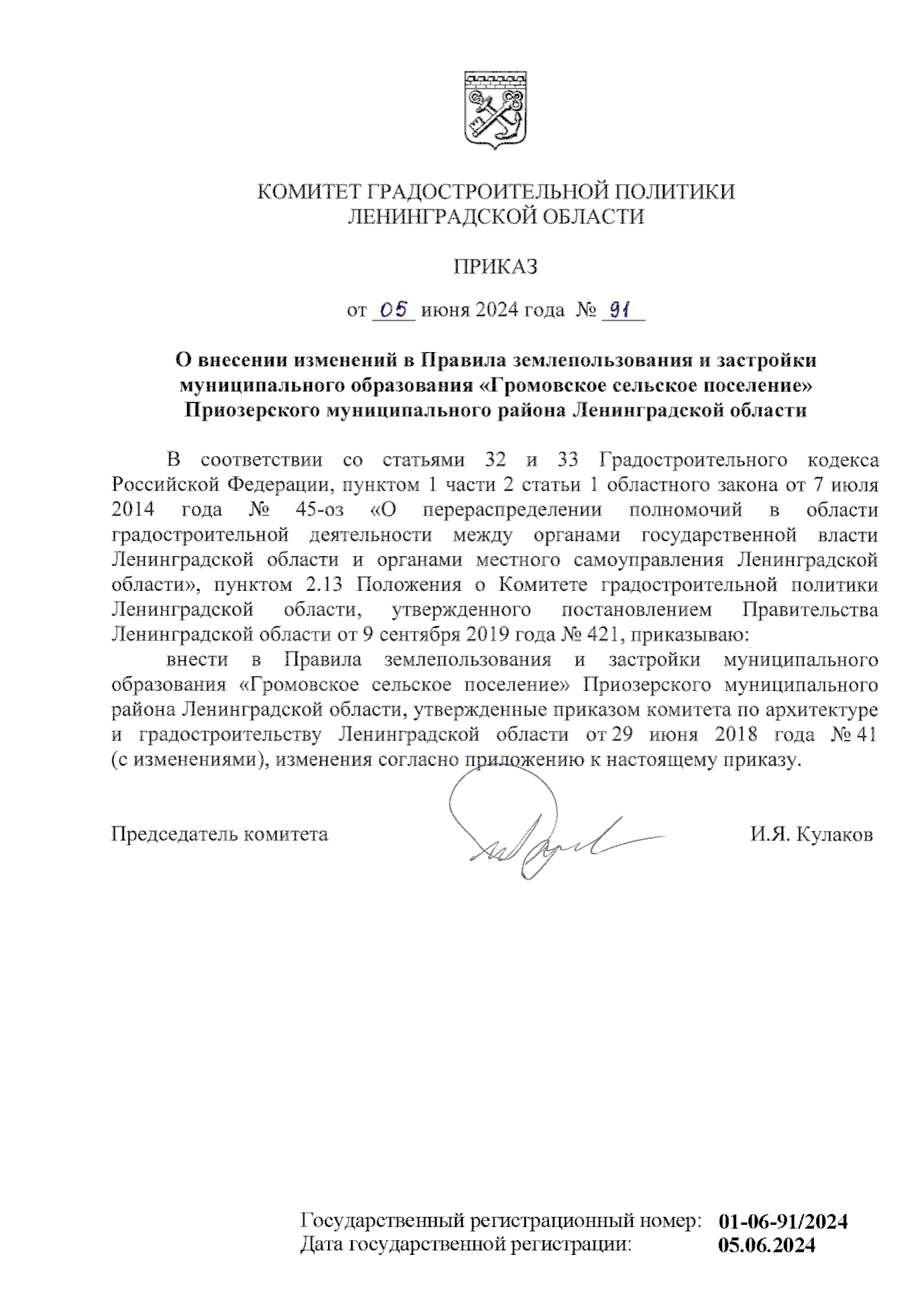 КОМИТЕТ ГРАДОСТРОИТЕЛЬНОЙ ПОЛИТИКИ
ЛЕНИНГРАДСКОЙ ОБЛАСТИ

ПРИКАЗ

от 05 июня 2024 года № 91

О внесении изменений в Правила землепользования и застройки муниципального образования «Громовское сельское поселение» Приозерского муниципального района Ленинградской области

В соответствии со статьями 32 и 33 Градостроительного кодекса Российской Федерации, пунктом 1 части 2 статьи 1 областного закона от 7 июля 2014 года № 45-оз «О перераспределении полномочий в области градостроительной деятельности между органами государственной власти Ленинградской области и органами местного самоуправления Ленинградской области», пунктом 2.13 Положения о Комитете градостроительной политики Ленинградской области, утвержденного постановлением Правительства Ленинградской области от 9 сентября 2019 года № 421, приказываю:

внести в Правила землепользования и застройки муниципального образования «Громовское сельское поселение» Приозерского муниципального района Ленинградской области, утвержденные приказом комитета по архитектуре и градостроительству Ленинградской области от 29 июня 2018 года № 41 (с изменениями), изменения согласно приложению к настоящему приказу.

Председатель комитета И.Я. Кулаков

Государственный регистрационный номер: 01-06-91/2024
Дата государственной регистрации: 05.06.2024